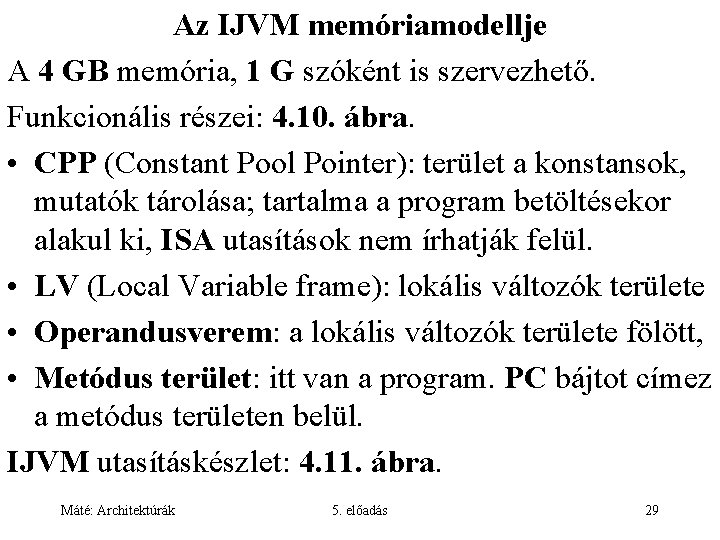 Az IJVM memóriamodellje

A 4 GB memória, 1 G szóként is szervezhető.

Funkcionális részei: 4.10. ábra.

• CPP (Constant Pool Pointer): terület a konstansok, mutatók tárolása; tartalma a program betöltésekor alakul ki, ISA utasítások nem írhatják felül.

• LV (Local Variable frame): lokális változók területe

• Operandusverem: a lokális változók területe fölött,

• Metódus terület: itt van a program. PC bájtot címez a metódus területen belül.

IJVM utasításkészlet: 4.11. ábra.

Máté: Architektúrák

5. előadás

29